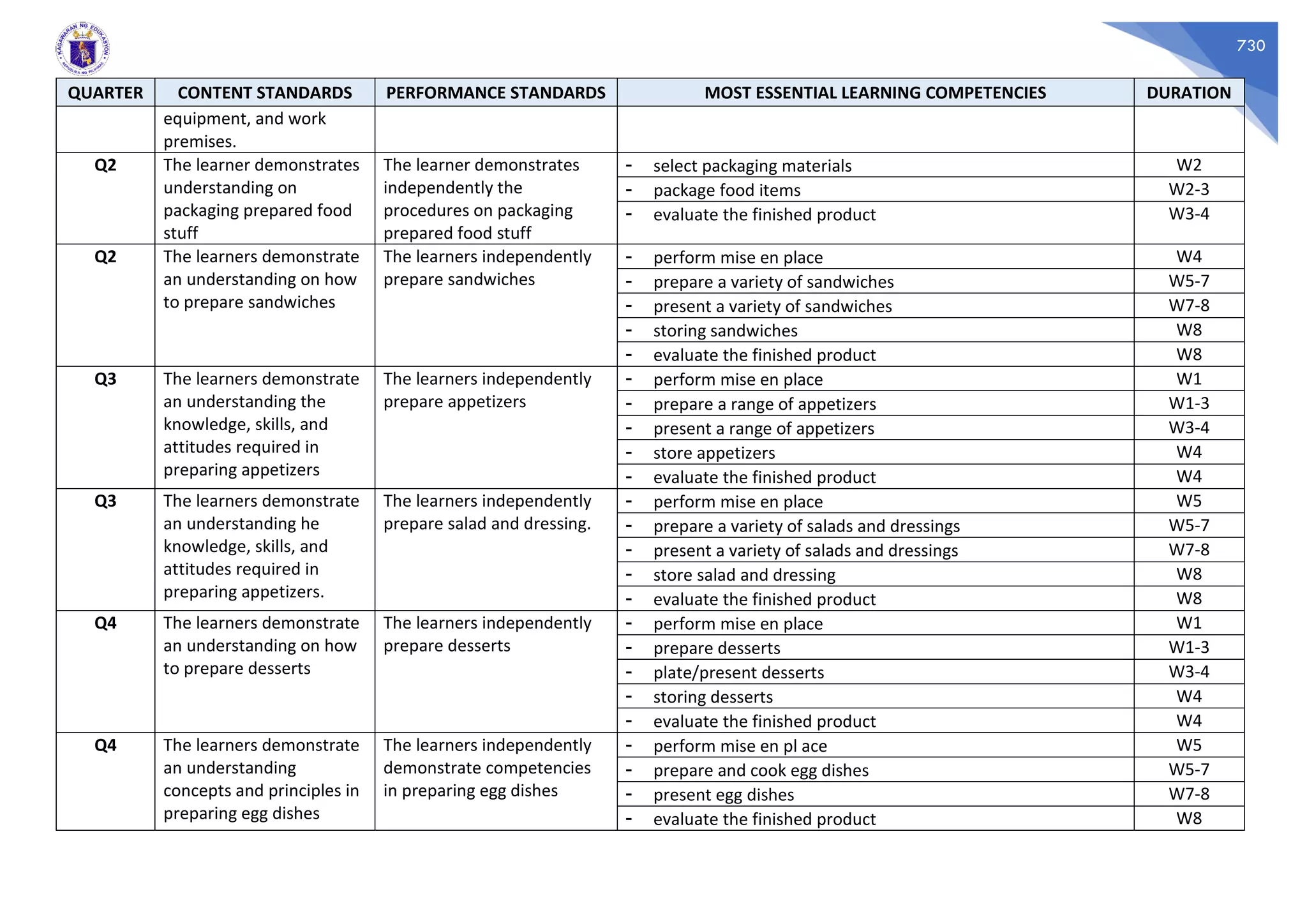 KAGAWARAN NG EDUKASYON
REPUBLIKA NG PILIPINAS

730

| QUARTER | CONTENT STANDARDS | PERFORMANCE STANDARDS | MOST ESSENTIAL LEARNING COMPETENCIES | DURATION |
|---|---|---|---|---|
| | equipment, and work premises. | | | |
| Q2 | The learner demonstrates understanding on packaging prepared food stuff | The learner demonstrates independently the procedures on packaging prepared food stuff | - select packaging materials | W2 |
| | | | - package food items | W2-3 |
| | | | - evaluate the finished product | W3-4 |
| Q2 | The learners demonstrate an understanding on how to prepare sandwiches | The learners independently prepare sandwiches | - perform mise en place | W4 |
| | | | - prepare a variety of sandwiches | W5-7 |
| | | | - present a variety of sandwiches | W7-8 |
| | | | - storing sandwiches | W8 |
| | | | - evaluate the finished product | W8 |
| Q3 | The learners demonstrate an understanding the knowledge, skills, and attitudes required in preparing appetizers | The learners independently prepare appetizers | - perform mise en place | W1 |
| | | | - prepare a range of appetizers | W1-3 |
| | | | - present a range of appetizers | W3-4 |
| | | | - store appetizers | W4 |
| | | | - evaluate the finished product | W4 |
| Q3 | The learners demonstrate an understanding he knowledge, skills, and attitudes required in preparing appetizers. | The learners independently prepare salad and dressing. | - perform mise en place | W5 |
| | | | - prepare a variety of salads and dressings | W5-7 |
| | | | - present a variety of salads and dressings | W7-8 |
| | | | - store salad and dressing | W8 |
| | | | - evaluate the finished product | W8 |
| Q4 | The learners demonstrate an understanding on how to prepare desserts | The learners independently prepare desserts | - perform mise en place | W1 |
| | | | - prepare desserts | W1-3 |
| | | | - plate/present desserts | W3-4 |
| | | | - storing desserts | W4 |
| | | | - evaluate the finished product | W4 |
| Q4 | The learners demonstrate an understanding concepts and principles in preparing egg dishes | The learners independently demonstrate competencies in preparing egg dishes | - perform mise en pl ace | W5 |
| | | | - prepare and cook egg dishes | W5-7 |
| | | | - present egg dishes | W7-8 |
| | | | - evaluate the finished product | W8 |